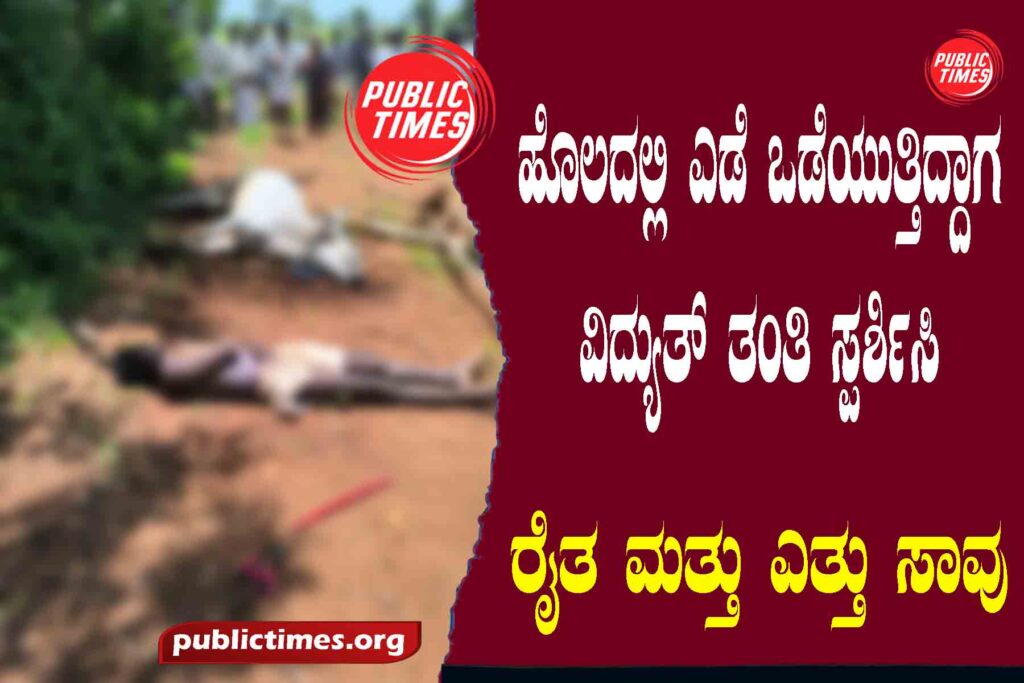 PUBLIC TIMES

PUBLIC TIMES

ಹೊಲದಲ್ಲಿ ಎಡೆ ಒಡೆಯುತ್ತಿದ್ದಾಗ ವಿದ್ಯುತ್ ತಂತಿ ಸ್ಪರ್ಶಿಸಿ

ರೈತ ಮತ್ತು ಎತ್ತು ಸಾವು

publictimes.org